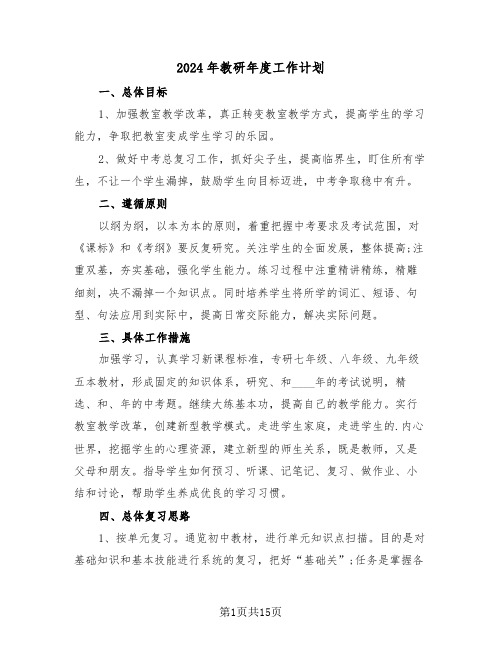 2024年教研年度工作计划

一、总体目标

1、加强教室教学改革，真正转变教室教学方式，提高学生的学习能力，争取把教室变成学生学习的乐园。

2、做好中考总复习工作，抓好尖子生，提高临界生，盯住所有学生，不让一个学生漏掉，鼓励学生向目标迈进，中考争取稳中有升。

二、遵循原则

以纲为纲，以本为本的原则，着重把握中考要求及考试范围，对《课标》和《考纲》要反复研究。关注学生的全面发展，整体提高;注重双基，夯实基础，强化学生能力。练习过程中注重精讲精练，精雕细刻，决不漏掉一个知识点。同时培养学生将所学的词汇、短语、句型、句法应用到实际中，提高日常交际能力，解决实际问题。

三、具体工作措施

加强学习，认真学习新课程标准，专研七年级、八年级、九年级五本教材，形成固定的知识体系，研究、和____年的考试说明，精选、和、年的中考题。继续大练基本功，提高自己的教学能力。实行教室教学改革，创建新型教学模式。走进学生家庭，走进学生的.内心世界，挖掘学生的心理资源，建立新型的师生关系，既是教师，又是父母和朋友。指导学生如何预习、听课、记笔记、复习、做作业、小结和讨论，帮助学生养成优良的学习习惯。

四、总体复习思路

1、按单元复习。通览初中教材，进行单元知识点扫描。目的是对基础知识和基本技能进行系统的复习，把好“基础关”;任务是掌握各

第1页共15页